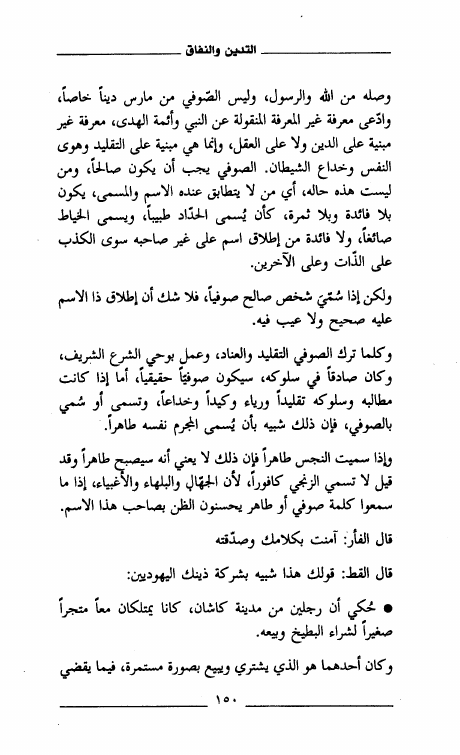 التدين والنفاق

وصله من الله والرسول، وليس الصّوفي من مارس ديناً خاصاً، وادّعى معرفة غير المعرفة المنقولة عن النبي وأئمة الهدى، معرفة غير مبنية على الدين ولا على العقل، وإنما هي مبنية على التقليد وهوى النفس وخداع الشيطان. الصوفي يجب أن يكون صالحاً، ومن ليست هذه حاله، أي من لا يتطابق عنده الاسم والمسمى، يكون بلا فائدة وبلا ثمرة، كأن يُسمى الحدّاد طبيباً، ويسمى الخياط صائغاً، ولا فائدة من إطلاق اسم على غير صاحبه سوى الكذب على الذّات وعلى الآخرين.

ولكن إذا سُمّيَ شخص صالح صوفياً، فلا شك أن إطلاق ذا الاسم عليه صحيح ولا عيب فيه.

وكلما ترك الصوفي التقليد والعناد، وعمل بوحي الشرع الشريف، وكان صادقاً في سلوكه، سيكون صوفياً حقيقياً، أما إذا كانت مطالبه وسلوكه تقليداً ورياء وكيداً وخداعاً، وتسمى أو سُمي بالصوفي، فإن ذلك شبيه بأن يُسمى المجرم نفسه طاهراً.

وإذا سميت النجس طاهراً فإن ذلك لا يعني أنه سيصبح طاهراً وقد قيل لا تسمي الزنجي كافوراً، لأن الجهّال والبلهاء والأغبياء، إذا ما سمعوا كلمة صوفي أو طاهر يحسنون الظن بصاحب هذا الاسم.

قال الفأر: آمنت بكلامك وصدّقته

قال القط: قولك هذا شبيه بشركة ذينك اليهوديين:

● حُكي أن رجلين من مدينة كاشان، كانا يمتلكان معاً متجراً صغيراً لشراء البطيخ وبيعه.

وكان أحدهما هو الذي يشتري ويبيع بصورة مستمرة، فيما يقضي

١٥٠